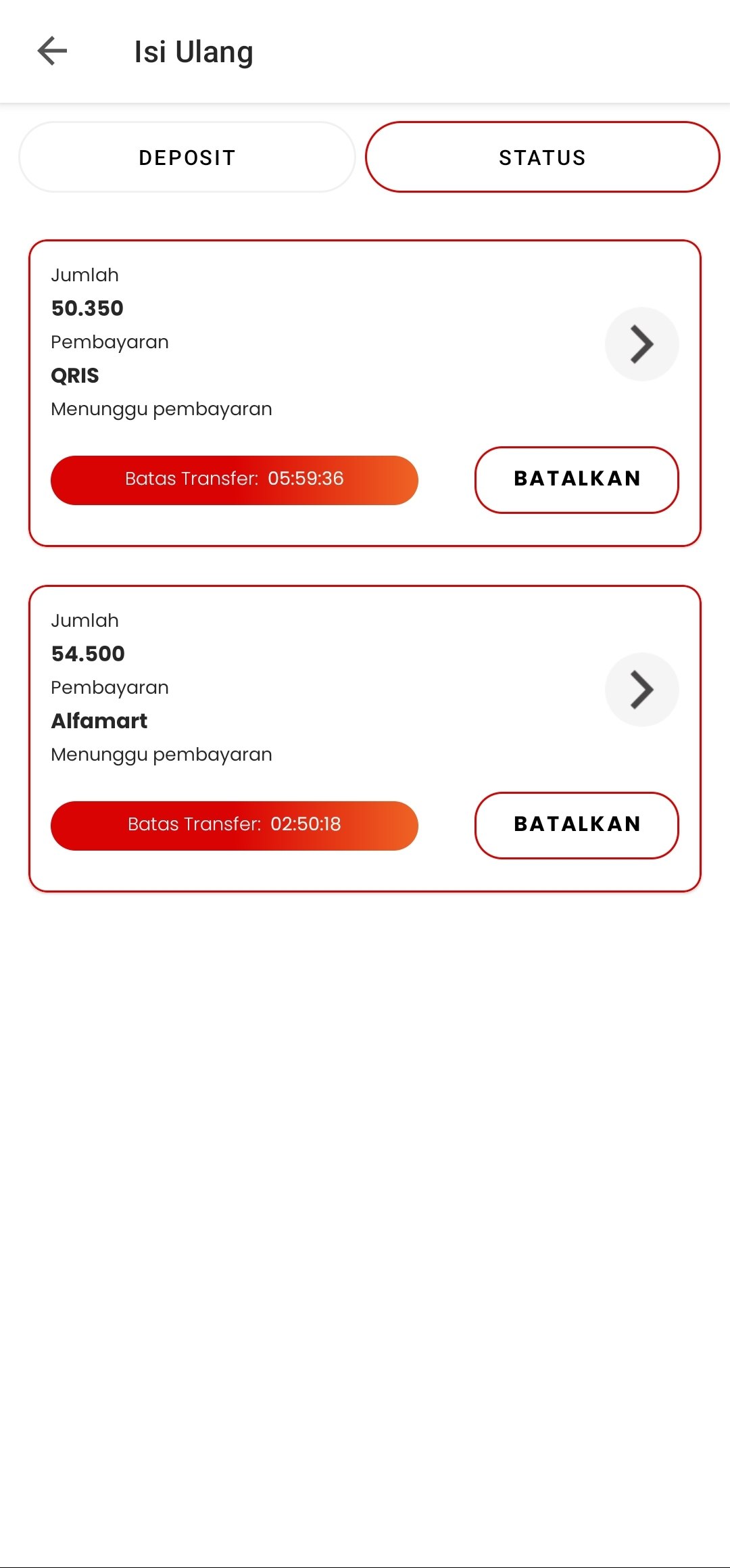 Isi Ulang

DEPOSIT

STATUS

Jumlah
50.350
Pembayaran
QRIS
Menunggu pembayaran

Batas Transfer: 05:59:36

BATALKAN

Jumlah
54.500
Pembayaran
Alfamart
Menunggu pembayaran

Batas Transfer: 02:50:18

BATALKAN